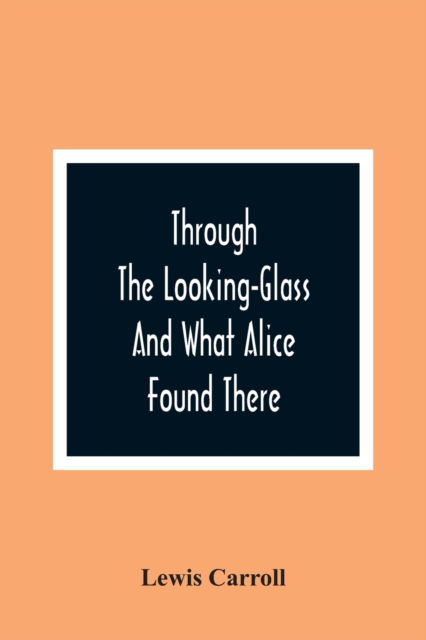 Through
The Looking-Glass
And What Alice
Found There

Lewis Carroll